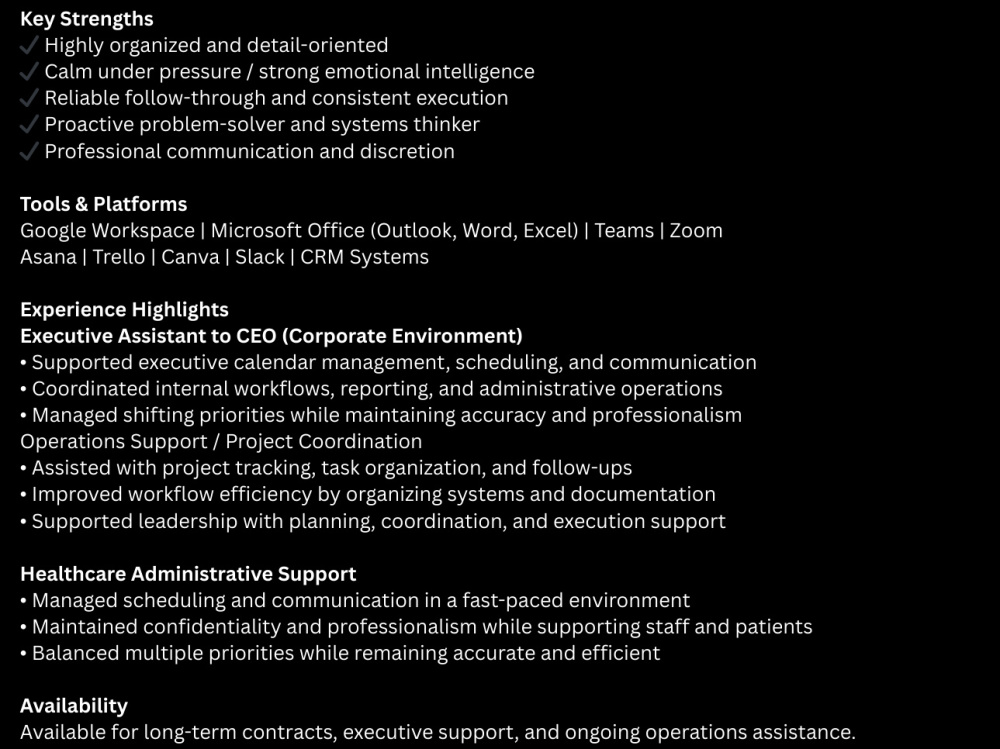 Key Strengths
✓ Highly organized and detail-oriented
✓ Calm under pressure / strong emotional intelligence
✓ Reliable follow-through and consistent execution
✓ Proactive problem-solver and systems thinker
✓ Professional communication and discretion

Tools & Platforms
Google Workspace | Microsoft Office (Outlook, Word, Excel) | Teams | Zoom
Asana | Trello | Canva | Slack | CRM Systems

Experience Highlights
Executive Assistant to CEO (Corporate Environment)
• Supported executive calendar management, scheduling, and communication
• Coordinated internal workflows, reporting, and administrative operations
• Managed shifting priorities while maintaining accuracy and professionalism
Operations Support / Project Coordination
• Assisted with project tracking, task organization, and follow-ups
• Improved workflow efficiency by organizing systems and documentation
• Supported leadership with planning, coordination, and execution support

Healthcare Administrative Support
• Managed scheduling and communication in a fast-paced environment
• Maintained confidentiality and professionalism while supporting staff and patients
• Balanced multiple priorities while remaining accurate and efficient

Availability
Available for long-term contracts, executive support, and ongoing operations assistance.